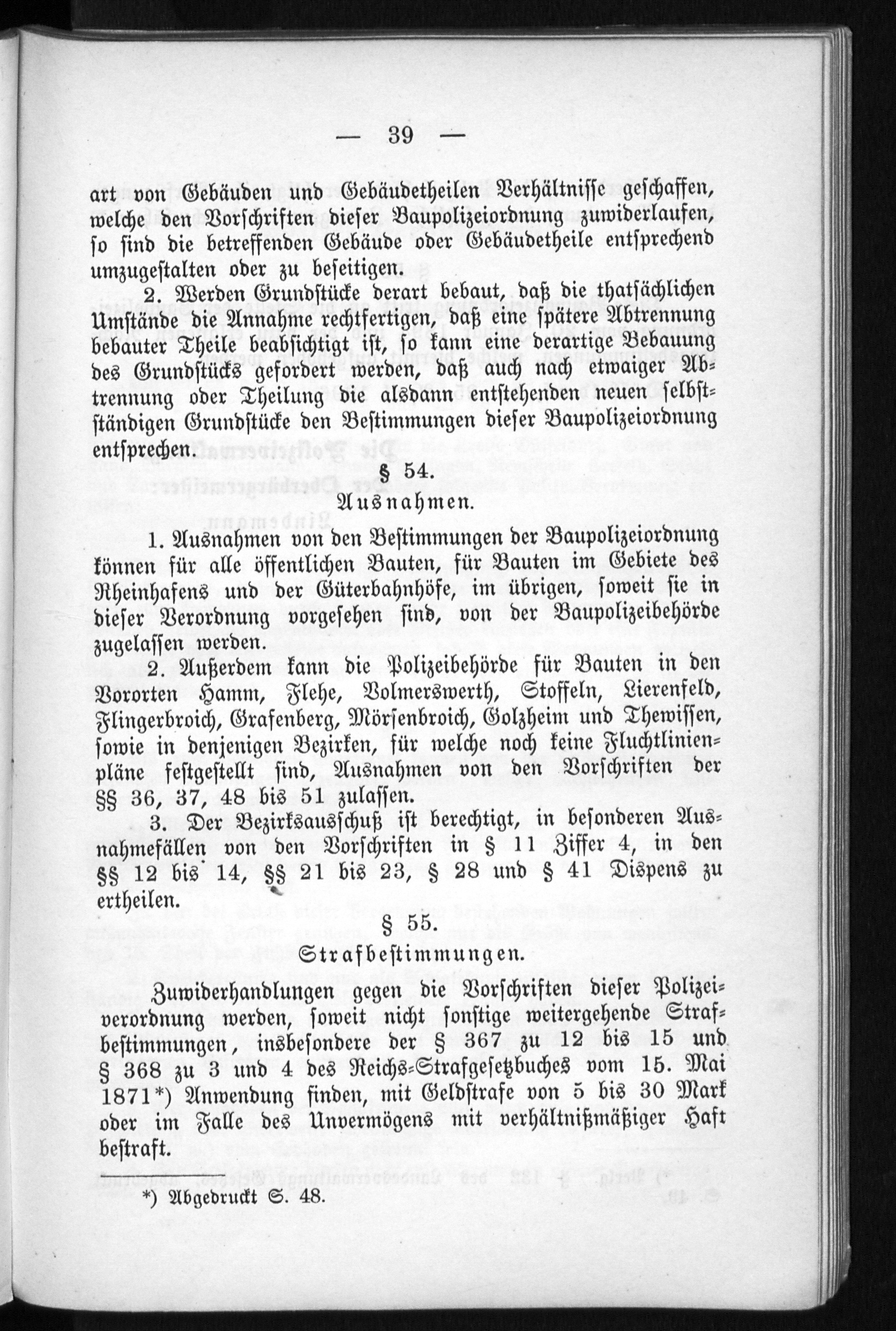 — 39 —

art von Gebäuden und Gebäudetheilen Verhältnisse geschaffen, welche den Vorschriften dieser Baupolizeiordnung zuwiderlaufen, so sind die betreffenden Gebäude oder Gebäudetheile entsprechend umzugestalten oder zu beseitigen.

2. Werden Grundstücke derart bebaut, daß die thatsächlichen Umstände die Annahme rechtfertigen, daß eine spätere Abtrennung bebauter Theile beabsichtigt ist, so kann eine derartige Bebauung des Grundstücks gefordert werden, daß auch nach etwaiger Abtrennung oder Theilung die alsdann entstehenden neuen selbstständigen Grundstücke den Bestimmungen dieser Baupolizeiordnung entsprechen.

§ 54.
Ausnahmen.

1. Ausnahmen von den Bestimmungen der Baupolizeiordnung können für alle öffentlichen Bauten, für Bauten im Gebiete des Rheinhafens und der Güterbahnhöfe, im übrigen, soweit sie in dieser Verordnung vorgesehen sind, von der Baupolizeibehörde zugelassen werden.

2. Außerdem kann die Polizeibehörde für Bauten in den Vororten Hamm, Flehe, Volmerswerth, Stoffeln, Lierenfeld, Flingerbroich, Grafenberg, Mörsenbroich, Golzheim und Thewissen, sowie in denjenigen Bezirken, für welche noch keine Fluchtlinienpläne festgestellt sind, Ausnahmen von den Vorschriften der §§ 36, 37, 48 bis 51 zulassen.

3. Der Bezirksausschuß ist berechtigt, in besonderen Ausnahmefällen von den Vorschriften in § 11 Ziffer 4, in den §§ 12 bis 14, §§ 21 bis 23, § 28 und § 41 Dispens zu ertheilen.

§ 55.
Strafbestimmungen.

Zuwiderhandlungen gegen die Vorschriften dieser Polizeiverordnung werden, soweit nicht sonstige weitergehende Strafbestimmungen, insbesondere der § 367 zu 12 bis 15 und § 368 zu 3 und 4 des Reichs-Strafgesetzbuches vom 15. Mai 1871*) Anwendung finden, mit Geldstrafe von 5 bis 30 Mark oder im Falle des Unvermögens mit verhältnißmäßiger Haft bestraft.

*) Abgedruckt S. 48.